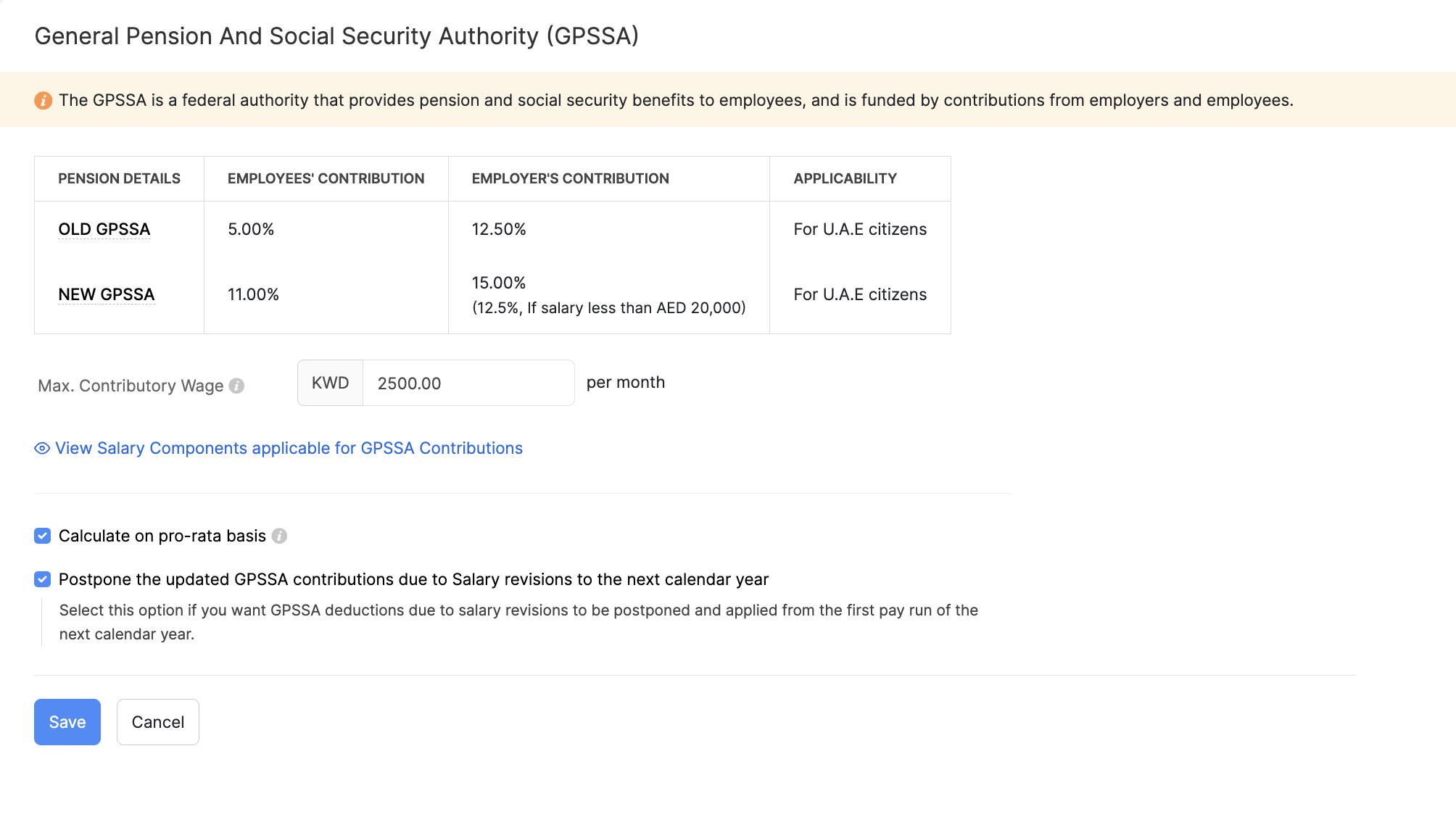 General Pension And Social Security Authority (GPSSA)

The GPSSA is a federal authority that provides pension and social security benefits to employees, and is funded by contributions from employers and employees.

| PENSION DETAILS | EMPLOYEES' CONTRIBUTION | EMPLOYER'S CONTRIBUTION | APPLICABILITY |
|---|---|---|---|
| OLD GPSSA | 5.00% | 12.50% | For U.A.E citizens |
| NEW GPSSA | 11.00% | 15.00% (12.5%, If salary less than AED 20,000) | For U.A.E citizens |

Max. Contributory Wage KWD 2500.00 per month

View Salary Components applicable for GPSSA Contributions

Calculate on pro-rata basis

Postpone the updated GPSSA contributions due to Salary revisions to the next calendar year

Select this option if you want GPSSA deductions due to salary revisions to be postponed and applied from the first pay run of the next calendar year.

Save Cancel